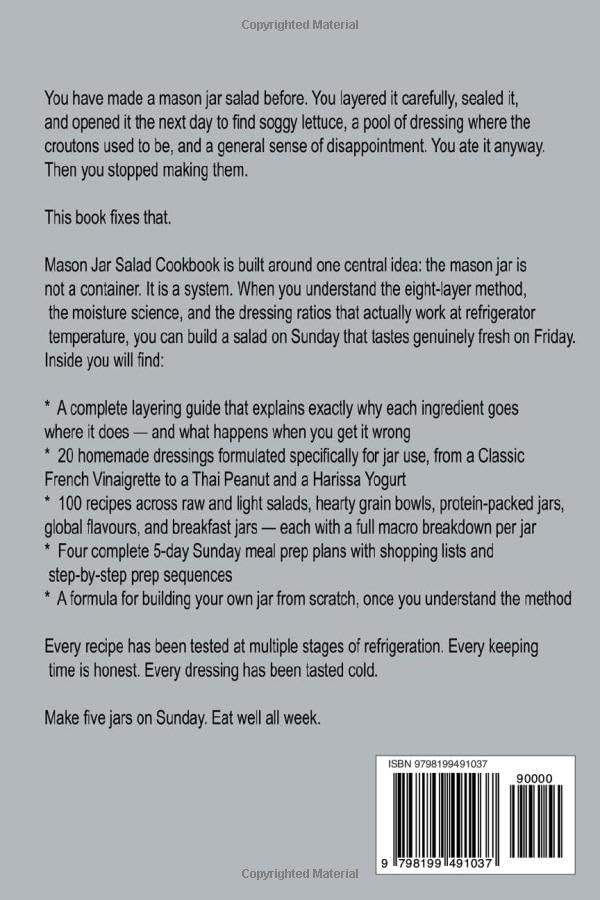 Copyrighted Material

You have made a mason jar salad before. You layered it carefully, sealed it, and opened it the next day to find soggy lettuce, a pool of dressing where the croutons used to be, and a general sense of disappointment. You ate it anyway. Then you stopped making them.

This book fixes that.

Mason Jar Salad Cookbook is built around one central idea: the mason jar is not a container. It is a system. When you understand the eight-layer method, the moisture science, and the dressing ratios that actually work at refrigerator temperature, you can build a salad on Sunday that tastes genuinely fresh on Friday. Inside you will find:

* A complete layering guide that explains exactly why each ingredient goes where it does — and what happens when you get it wrong
* 20 homemade dressings formulated specifically for jar use, from a Classic French Vinaigrette to a Thai Peanut and a Harissa Yogurt
* 100 recipes across raw and light salads, hearty grain bowls, protein-packed jars, global flavours, and breakfast jars — each with a full macro breakdown per jar
* Four complete 5-day Sunday meal prep plans with shopping lists and step-by-step prep sequences
* A formula for building your own jar from scratch, once you understand the method

Every recipe has been tested at multiple stages of refrigeration. Every keeping time is honest. Every dressing has been tasted cold.

Make five jars on Sunday. Eat well all week.

ISBN 9798199491037

90000

9 798199 491037

Copyrighted Material